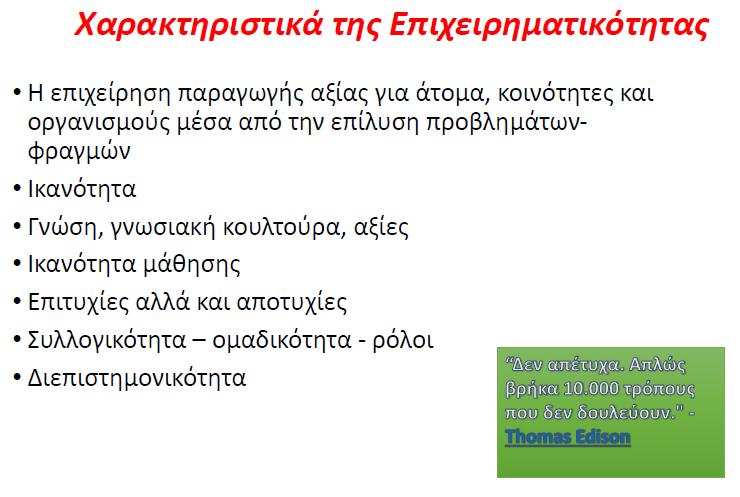 Χαρακτηριστικά της Επιχειρηματικότητας

• Η επιχείρηση παραγωγής αξίας για άτομα, κοινότητες και οργανισμούς μέσα από την επίλυση προβλημάτων-φραγμών

• Ικανότητα

• Γνώση, γνωσιακή κουλτούρα, αξίες

• Ικανότητα μάθησης

• Επιτυχίες αλλά και αποτυχίες

• Συλλογικότητα – ομαδικότητα - ρόλοι

• Διεπιστημονικότητα

“Δεν απέτυχα. Απλώς βρήκα 10.000 τρόπους που δεν δουλεύουν." - Thomas Edison